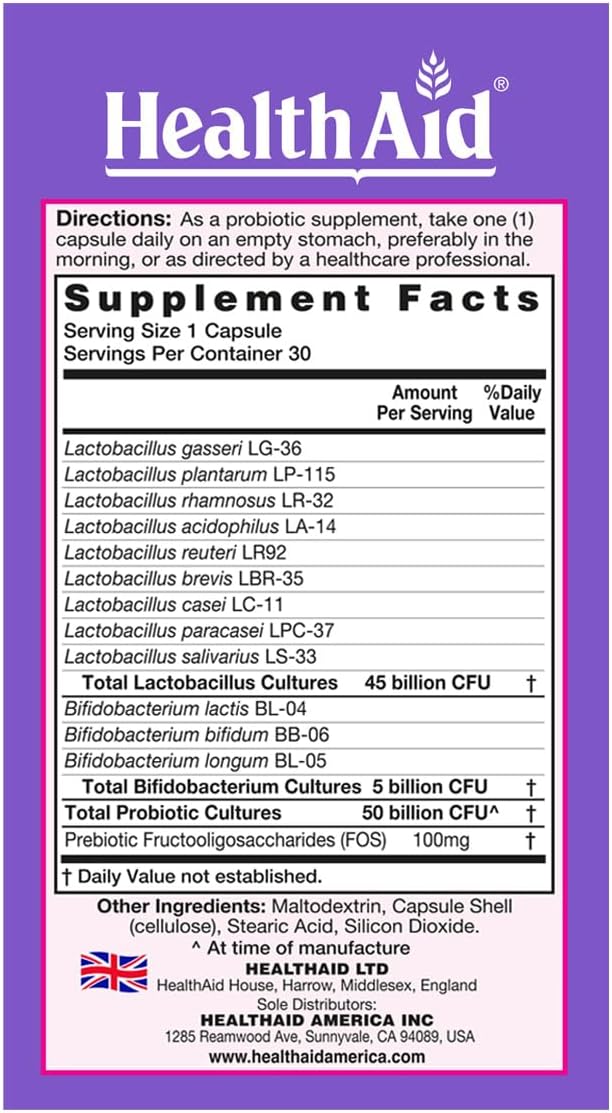 HealthAid®

Directions: As a probiotic supplement, take one (1) capsule daily on an empty stomach, preferably in the morning, or as directed by a healthcare professional.

Supplement Facts
Serving Size 1 Capsule
Servings Per Container 30

| | Amount Per Serving | %Daily Value |
|---|---|---|
| Lactobacillus gasseri LG-36 | | |
| Lactobacillus plantarum LP-115 | | |
| Lactobacillus rhamnosus LR-32 | | |
| Lactobacillus acidophilus LA-14 | | |
| Lactobacillus reuteri LR92 | | |
| Lactobacillus brevis LBR-35 | | |
| Lactobacillus casei LC-11 | | |
| Lactobacillus paracasei LPC-37 | | |
| Lactobacillus salivarius LS-33 | | |
| Total Lactobacillus Cultures | 45 billion CFU | † |
| Bifidobacterium lactis BL-04 | | |
| Bifidobacterium bifidum BB-06 | | |
| Bifidobacterium longum BL-05 | | |
| Total Bifidobacterium Cultures | 5 billion CFU | † |
| Total Probiotic Cultures | 50 billion CFU^ | † |
| Prebiotic Fructooligosaccharides (FOS) | 100mg | † |

† Daily Value not established.

Other Ingredients: Maltodextrin, Capsule Shell (cellulose), Stearic Acid, Silicon Dioxide.
^ At time of manufacture

HEALTHAID LTD
HealthAid House, Harrow, Middlesex, England
Sole Distributors:
HEALTHAID AMERICA INC
1285 Reamwood Ave, Sunnyvale, CA 94089, USA
www.healthaidamerica.com